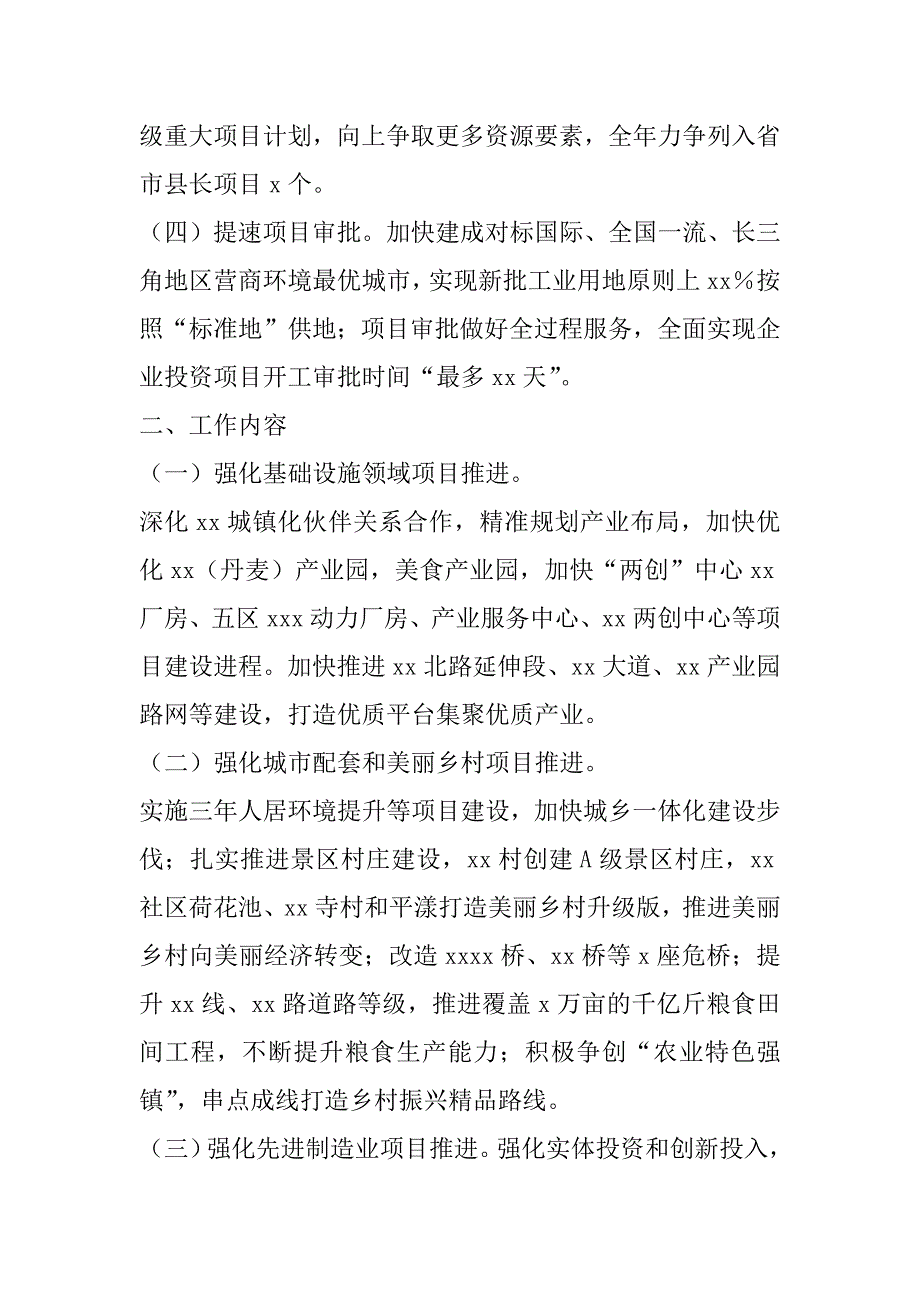 级重大项目计划，向上争取更多资源要素，全年力争列入省市县长项目 x 个。

（四）提速项目审批。加快建成对标国际、全国一流、长三角地区营商环境最优城市，实现新批工业用地原则上 xx%按照“标准地”供地；项目审批做好全过程服务，全面实现企业投资项目开工审批时间“最多 xx 天”。

二、工作内容

（一）强化基础设施领域项目推进。

深化 xx 城镇化伙伴关系合作，精准规划产业布局，加快优化 xx（丹麦）产业园，美食产业园，加快“两创”中心 xx 厂房、五区 xxx 动力厂房、产业服务中心、xx 两创中心等项目建设进程。加快推进 xx 北路延伸段、xx 大道、xx 产业园路网等建设，打造优质平台集聚优质产业。

（二）强化城市配套和美丽乡村项目推进。

实施三年人居环境提升等项目建设，加快城乡一体化建设步伐；扎实推进景区村庄建设，xx 村创建 A 级景区村庄，xx 社区荷花池、xx 寺村和平漾打造美丽乡村升级版，推进美丽乡村向美丽经济转变；改造 xxxx 桥、xx 桥等 x 座危桥；提升 xx 线、xx 路道路等级，推进覆盖 x 万亩的千亿斤粮食田间工程，不断提升粮食生产能力；积极争创“农业特色强镇”，串点成线打造乡村振兴精品路线。

（三）强化先进制造业项目推进。强化实体投资和创新投入，